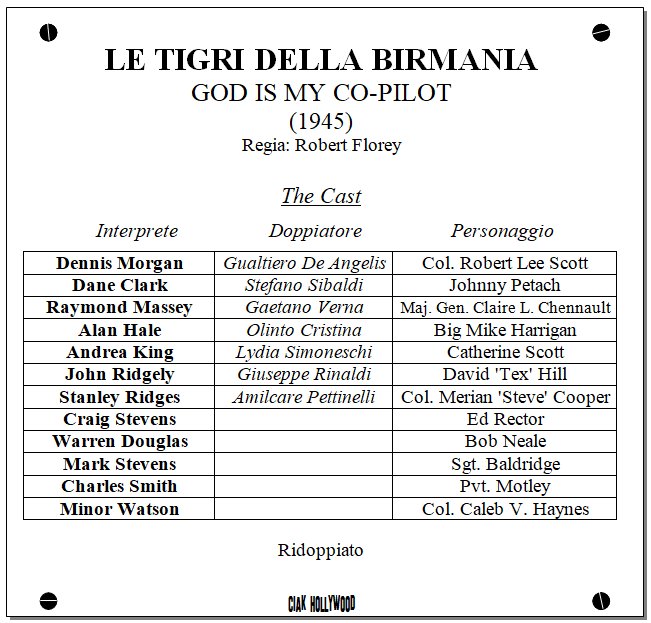 LE TIGRI DELLA BIRMANIA
GOD IS MY CO-PILOT
(1945)
Regia: Robert Florey

The Cast

| Interprete | Doppiatore | Personaggio |
|---|---|---|
| Dennis Morgan | Gualtiero De Angelis | Col. Robert Lee Scott |
| Dane Clark | Stefano Sibaldi | Johnny Petach |
| Raymond Massey | Gaetano Verna | Maj. Gen. Claire L. Chennault |
| Alan Hale | Olinto Cristina | Big Mike Harrigan |
| Andrea King | Lydia Simoneschi | Catherine Scott |
| John Ridgely | Giuseppe Rinaldi | David 'Tex' Hill |
| Stanley Ridges | Amilcare Pettinelli | Col. Merian 'Steve' Cooper |
| Craig Stevens | | Ed Rector |
| Warren Douglas | | Bob Neale |
| Mark Stevens | | Sgt. Baldridge |
| Charles Smith | | Pvt. Motley |
| Minor Watson | | Col. Caleb V. Haynes |

Ridoppiato

CIAK HOLLYWOOD